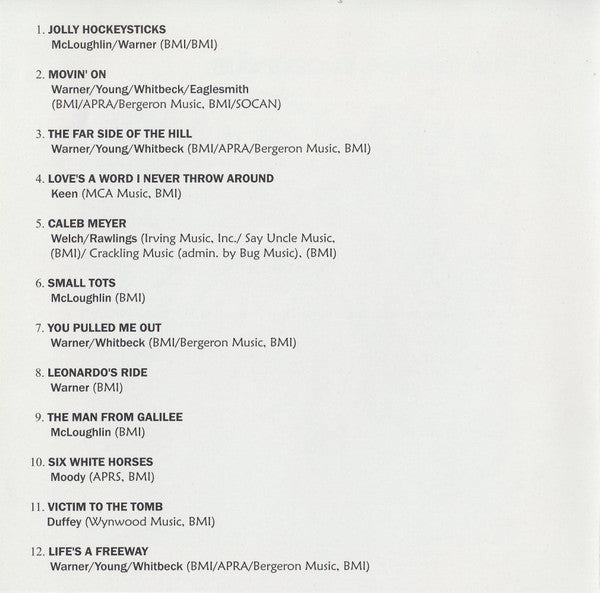 1. JOLLY HOCKEYSTICKS
McLoughlin/Warner (BMI/BMI)

2. MOVIN' ON
Warner/Young/Whitbeck/Eaglesmith
(BMI/APRA/Bergeron Music, BMI/SOCAN)

3. THE FAR SIDE OF THE HILL
Warner/Young/Whitbeck (BMI/APRA/Bergeron Music, BMI)

4. LOVE'S A WORD I NEVER THROW AROUND
Keen (MCA Music, BMI)

5. CALEB MEYER
Welch/Rawlings (Irving Music, Inc./ Say Uncle Music, (BMI)/ Crackling Music (admin. by Bug Music), (BMI)

6. SMALL TOTS
McLoughlin (BMI)

7. YOU PULLED ME OUT
Warner/Whitbeck (BMI/Bergeron Music, BMI)

8. LEONARDO'S RIDE
Warner (BMI)

9. THE MAN FROM GALILEE
McLoughlin (BMI)

10. SIX WHITE HORSES
Moody (APRS, BMI)

11. VICTIM TO THE TOMB
Duffey (Wynwood Music, BMI)

12. LIFE'S A FREEWAY
Warner/Young/Whitbeck (BMI/APRA/Bergeron Music, BMI)